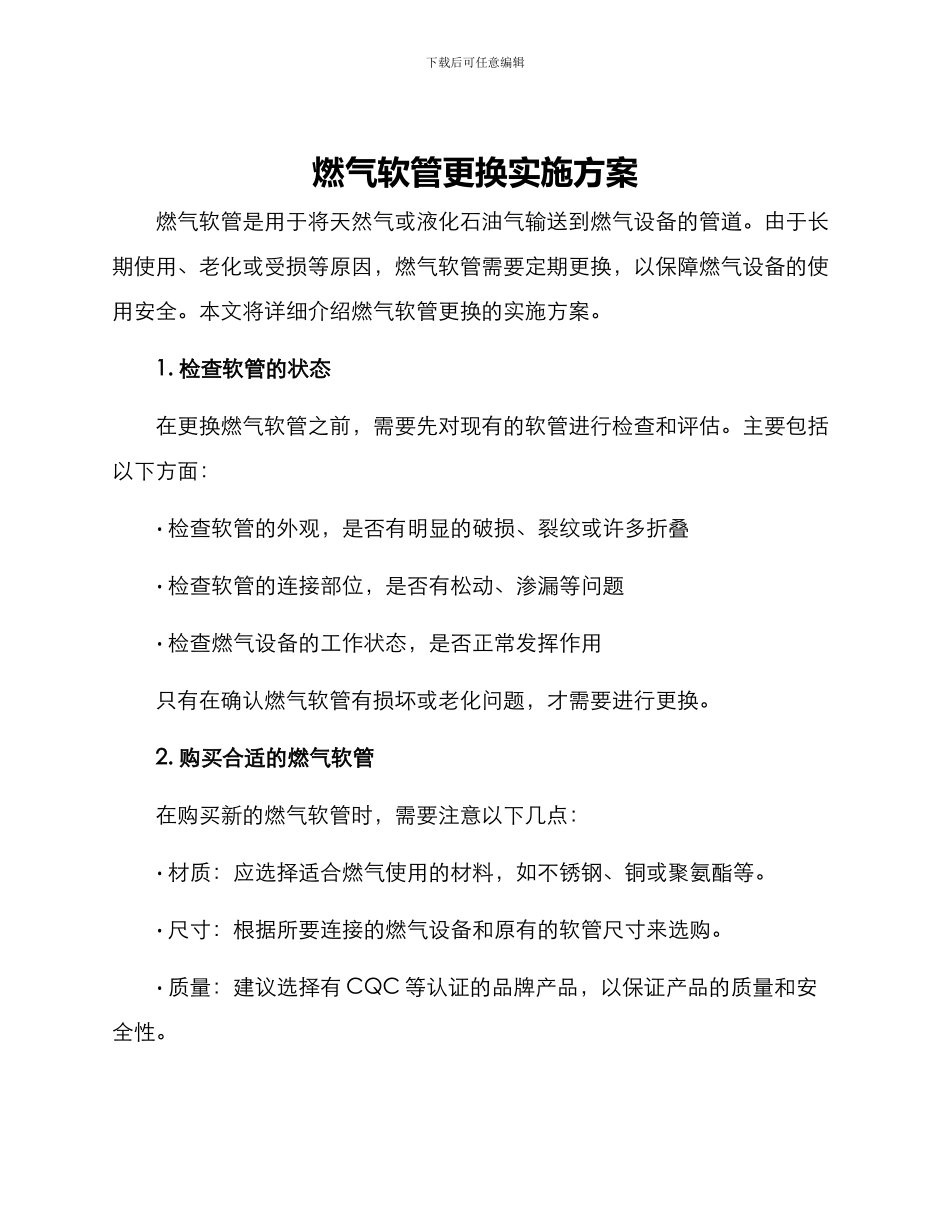 下载后可任意编辑

燃气软管更换实施方案

燃气软管是用于将天然气或液化石油气输送到燃气设备的管道。由于长期使用、老化或受损等原因，燃气软管需要定期更换，以保障燃气设备的使用安全。本文将详细介绍燃气软管更换的实施方案。

1. 检查软管的状态

在更换燃气软管之前，需要先对现有的软管进行检查和评估。主要包括以下方面：

· 检查软管的外观，是否有明显的破损、裂纹或许多折叠

· 检查软管的连接部位，是否有松动、渗漏等问题

· 检查燃气设备的工作状态，是否正常发挥作用

只有在确认燃气软管有损坏或老化问题，才需要进行更换。

2. 购买合适的燃气软管

在购买新的燃气软管时，需要注意以下几点：

· 材质：应选择适合燃气使用的材料，如不锈钢、铜或聚氨酯等。

· 尺寸：根据所要连接的燃气设备和原有的软管尺寸来选购。

· 质量：建议选择有 CQC 等认证的品牌产品，以保证产品的质量和安全性。